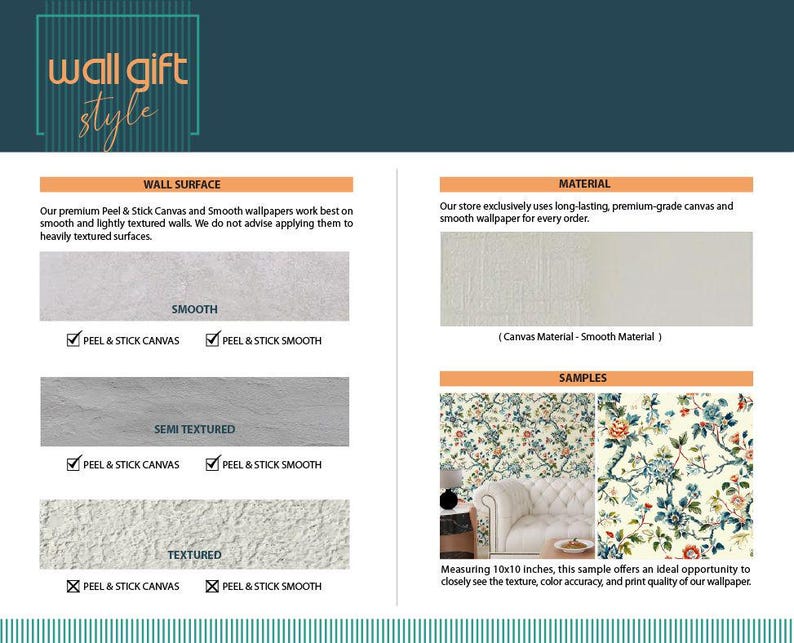 wall gift
style

WALL SURFACE

Our premium Peel & Stick Canvas and Smooth wallpapers work best on smooth and lightly textured walls. We do not advise applying them to heavily textured surfaces.

SMOOTH

☑ PEEL & STICK CANVAS ☑ PEEL & STICK SMOOTH

SEMI TEXTURED

☑ PEEL & STICK CANVAS ☑ PEEL & STICK SMOOTH

TEXTURED

☒ PEEL & STICK CANVAS ☒ PEEL & STICK SMOOTH

MATERIAL

Our store exclusively uses long-lasting, premium-grade canvas and smooth wallpaper for every order.

( Canvas Material - Smooth Material )

SAMPLES

Measuring 10x10 inches, this sample offers an ideal opportunity to closely see the texture, color accuracy, and print quality of our wallpaper.